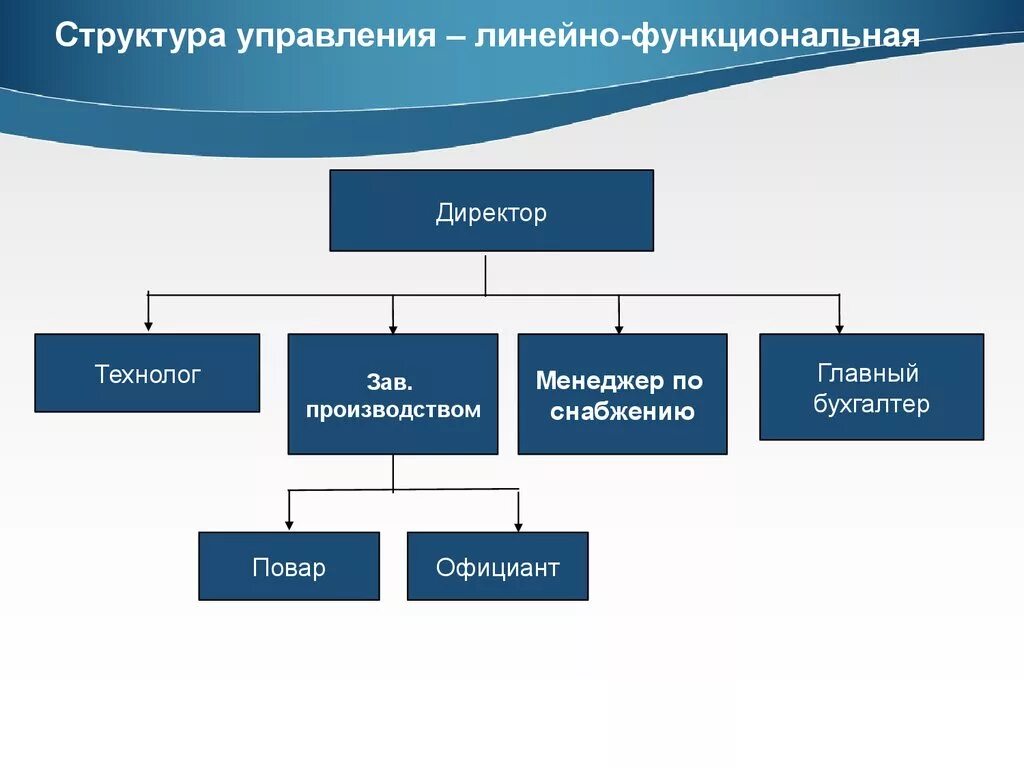 Структура управления – линейно-функциональная

Директор

Технолог

Зав. производством

Менеджер по снабжению

Главный бухгалтер

Повар

Официант